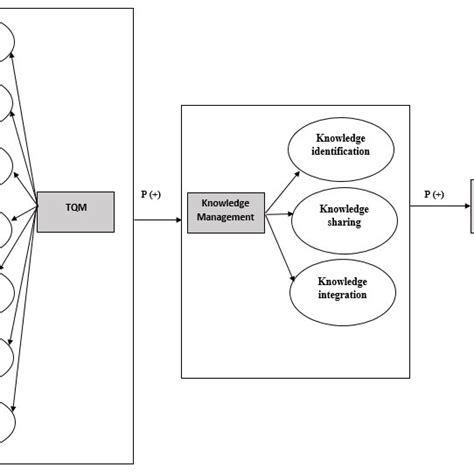 TQM

P (+)

Knowledge Management

Knowledge identification

Knowledge sharing

Knowledge integration

P (+)